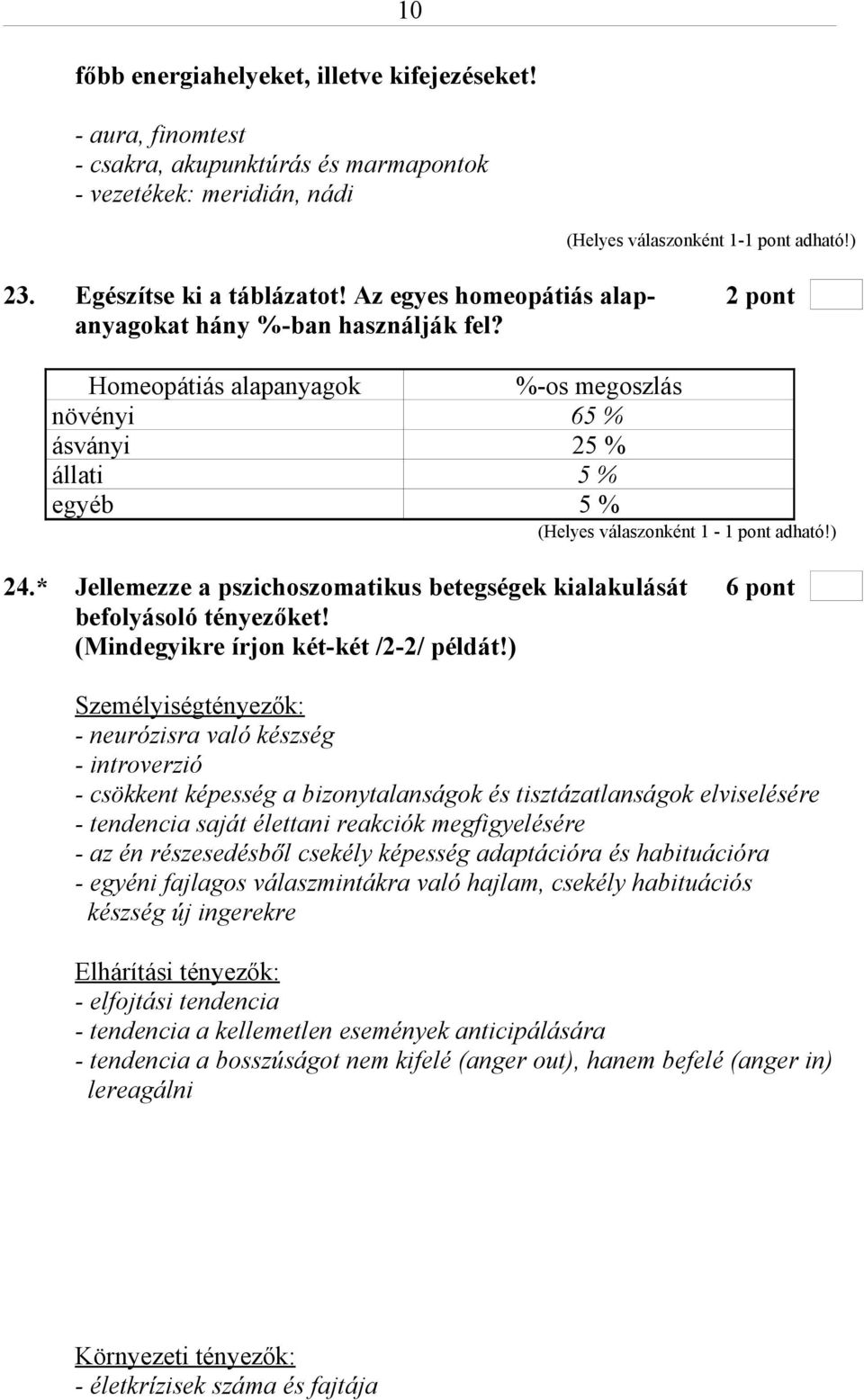 10

főbb energiahelyeket, illetve kifejezéseket!

- aura, finomtest
- csakra, akupunktúrás és marmapontok
- vezetékek: meridián, nádi

(Helyes válaszonként 1-1 pont adható!)

23. Egészítse ki a táblázatot! Az egyes homeopátiás alapanyagokat hány %-ban használják fel? 2 pont

| Homeopátiás alapanyagok | %-os megoszlás |
|---|---|
| növényi | 65 % |
| ásványi | 25 % |
| állati | 5 % |
| egyéb | 5 % |

(Helyes válaszonként 1 - 1 pont adható!)

24.* Jellemezze a pszichoszomatikus betegségek kialakulását befolyásoló tényezőket! (Mindegyikre írjon két-két /2-2/ példát!) 6 pont

Személyiségtényezők:
- neurózisra való készség
- introverzió
- csökkent képesség a bizonytalanságok és tisztázatlanságok elviselésére
- tendencia saját élettani reakciók megfigyelésére
- az én részesedésből csekély képesség adaptációra és habituációra
- egyéni fajlagos válaszmintákra való hajlam, csekély habituációs készség új ingerekre

Elhárítási tényezők:
- elfojtási tendencia
- tendencia a kellemetlen események anticipálására
- tendencia a bosszúságot nem kifelé (anger out), hanem befelé (anger in) lereagálni

Környezeti tényezők:
- életkrízisek száma és fajtája